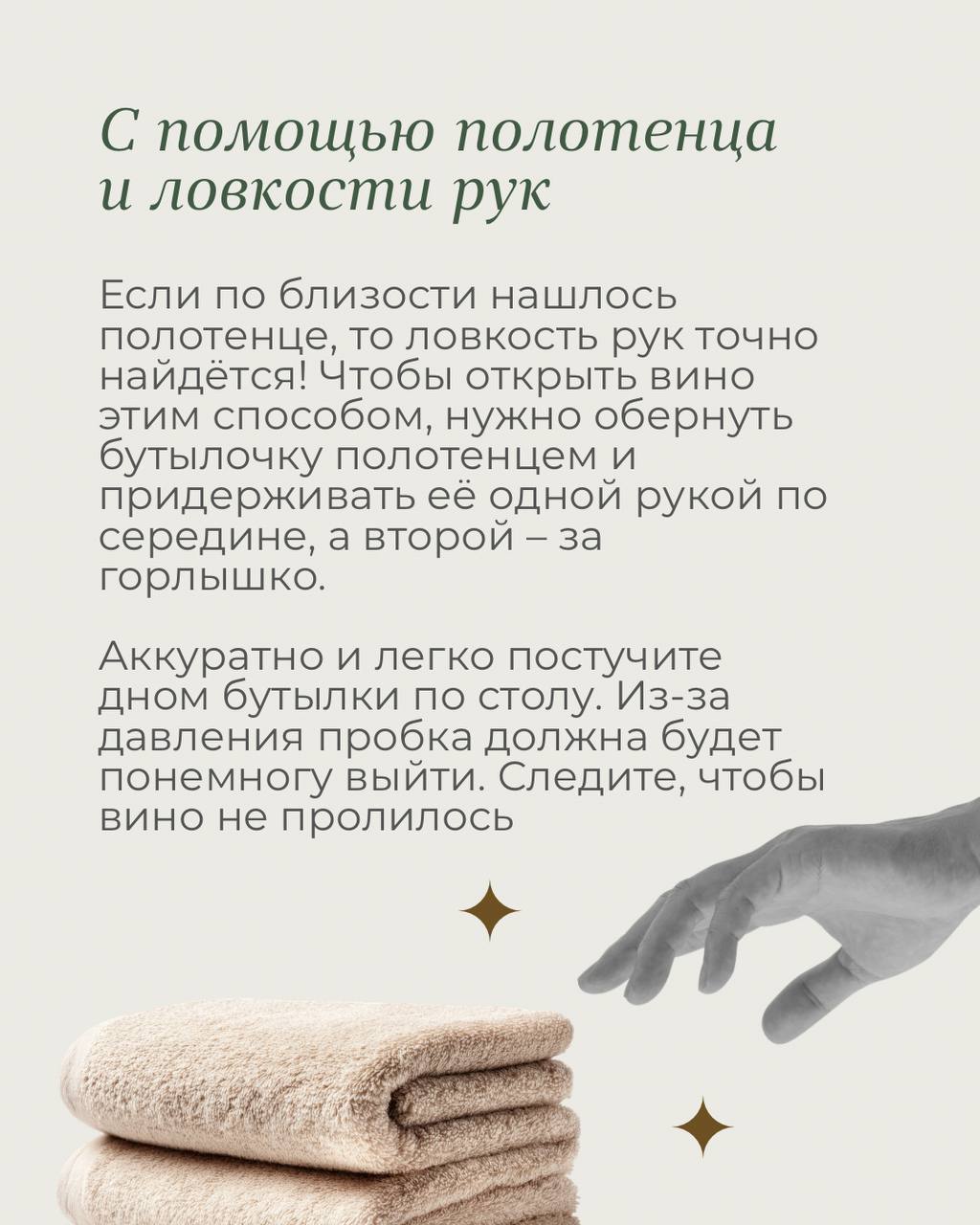 С помощью полотенца
и ловкости рук

Если по близости нашлось полотенце, то ловкость рук точно найдётся! Чтобы открыть вино этим способом, нужно обернуть бутылочку полотенцем и придерживать её одной рукой по середине, а второй – за горлышко.

Аккуратно и легко постучите дном бутылки по столу. Из-за давления пробка должна будет понемногу выйти. Следите, чтобы вино не пролилось